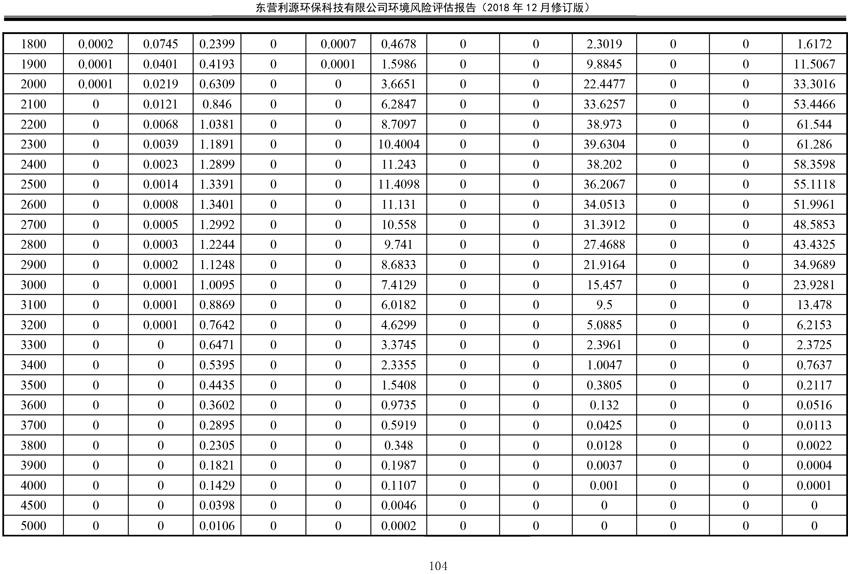 东营利源环保科技有限公司环境风险评估报告（2018年12月修订版）

| 1800 | 0.0002 | 0.0745 | 0.2399 | 0 | 0.0007 | 0.4678 | 0 | 0 | 2.3019 | 0 | 0 | 1.6172 |
|---|---|---|---|---|---|---|---|---|---|---|---|---|
| 1900 | 0.0001 | 0.0401 | 0.4193 | 0 | 0.0001 | 1.5986 | 0 | 0 | 9.8845 | 0 | 0 | 11.5067 |
| 2000 | 0.0001 | 0.0219 | 0.6309 | 0 | 0 | 3.6651 | 0 | 0 | 22.4477 | 0 | 0 | 33.3016 |
| 2100 | 0 | 0.0121 | 0.846 | 0 | 0 | 6.2847 | 0 | 0 | 33.6257 | 0 | 0 | 53.4466 |
| 2200 | 0 | 0.0068 | 1.0381 | 0 | 0 | 8.7097 | 0 | 0 | 38.973 | 0 | 0 | 61.544 |
| 2300 | 0 | 0.0039 | 1.1891 | 0 | 0 | 10.4004 | 0 | 0 | 39.6304 | 0 | 0 | 61.286 |
| 2400 | 0 | 0.0023 | 1.2899 | 0 | 0 | 11.243 | 0 | 0 | 38.202 | 0 | 0 | 58.3598 |
| 2500 | 0 | 0.0014 | 1.3391 | 0 | 0 | 11.4098 | 0 | 0 | 36.2067 | 0 | 0 | 55.1118 |
| 2600 | 0 | 0.0008 | 1.3401 | 0 | 0 | 11.131 | 0 | 0 | 34.0513 | 0 | 0 | 51.9961 |
| 2700 | 0 | 0.0005 | 1.2992 | 0 | 0 | 10.558 | 0 | 0 | 31.3912 | 0 | 0 | 48.5853 |
| 2800 | 0 | 0.0003 | 1.2244 | 0 | 0 | 9.741 | 0 | 0 | 27.4688 | 0 | 0 | 43.4325 |
| 2900 | 0 | 0.0002 | 1.1248 | 0 | 0 | 8.6833 | 0 | 0 | 21.9164 | 0 | 0 | 34.9689 |
| 3000 | 0 | 0.0001 | 1.0095 | 0 | 0 | 7.4129 | 0 | 0 | 15.457 | 0 | 0 | 23.9281 |
| 3100 | 0 | 0.0001 | 0.8869 | 0 | 0 | 6.0182 | 0 | 0 | 9.5 | 0 | 0 | 13.478 |
| 3200 | 0 | 0.0001 | 0.7642 | 0 | 0 | 4.6299 | 0 | 0 | 5.0885 | 0 | 0 | 6.2153 |
| 3300 | 0 | 0 | 0.6471 | 0 | 0 | 3.3745 | 0 | 0 | 2.3961 | 0 | 0 | 2.3725 |
| 3400 | 0 | 0 | 0.5395 | 0 | 0 | 2.3355 | 0 | 0 | 1.0047 | 0 | 0 | 0.7637 |
| 3500 | 0 | 0 | 0.4435 | 0 | 0 | 1.5408 | 0 | 0 | 0.3805 | 0 | 0 | 0.2117 |
| 3600 | 0 | 0 | 0.3602 | 0 | 0 | 0.9735 | 0 | 0 | 0.132 | 0 | 0 | 0.0516 |
| 3700 | 0 | 0 | 0.2895 | 0 | 0 | 0.5919 | 0 | 0 | 0.0425 | 0 | 0 | 0.0113 |
| 3800 | 0 | 0 | 0.2305 | 0 | 0 | 0.348 | 0 | 0 | 0.0128 | 0 | 0 | 0.0022 |
| 3900 | 0 | 0 | 0.1821 | 0 | 0 | 0.1987 | 0 | 0 | 0.0037 | 0 | 0 | 0.0004 |
| 4000 | 0 | 0 | 0.1429 | 0 | 0 | 0.1107 | 0 | 0 | 0.001 | 0 | 0 | 0.0001 |
| 4500 | 0 | 0 | 0.0398 | 0 | 0 | 0.0046 | 0 | 0 | 0 | 0 | 0 | 0 |
| 5000 | 0 | 0 | 0.0106 | 0 | 0 | 0.0002 | 0 | 0 | 0 | 0 | 0 | 0 |

104